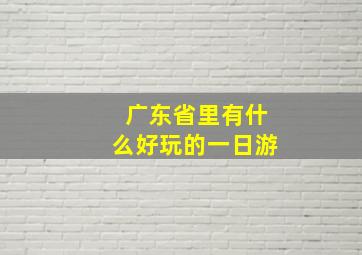 广东省里有什么好玩的一日游